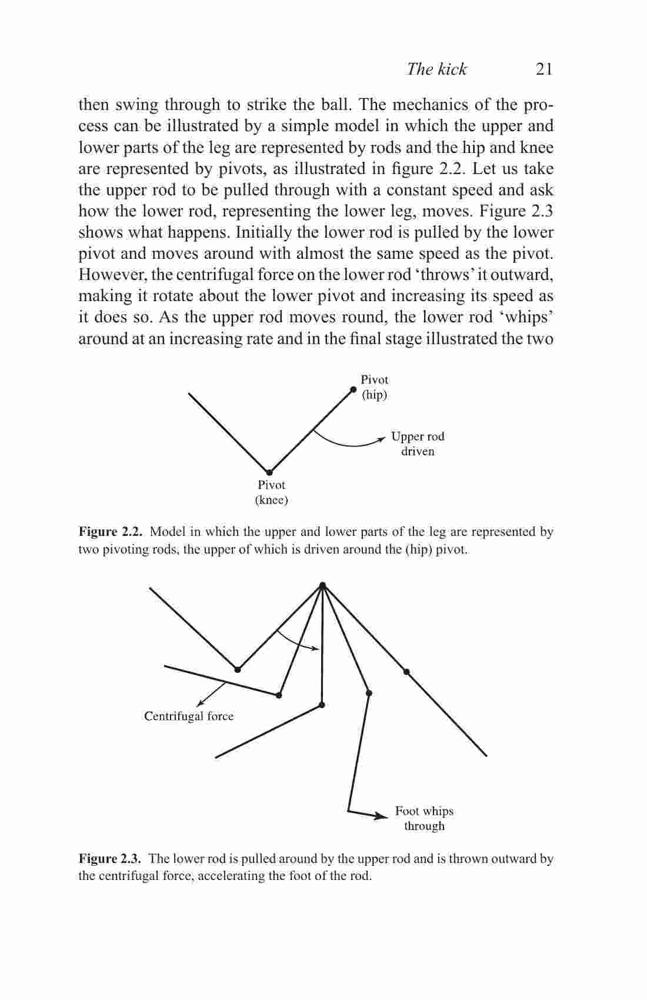 The kick 21

then swing through to strike the ball. The mechanics of the process can be illustrated by a simple model in which the upper and lower parts of the leg are represented by rods and the hip and knee are represented by pivots, as illustrated in figure 2.2. Let us take the upper rod to be pulled through with a constant speed and ask how the lower rod, representing the lower leg, moves. Figure 2.3 shows what happens. Initially the lower rod is pulled by the lower pivot and moves around with almost the same speed as the pivot. However, the centrifugal force on the lower rod 'throws' it outward, making it rotate about the lower pivot and increasing its speed as it does so. As the upper rod moves round, the lower rod 'whips' around at an increasing rate and in the final stage illustrated the two

Pivot (hip)

Upper rod driven

Pivot (knee)

Figure 2.2. Model in which the upper and lower parts of the leg are represented by two pivoting rods, the upper of which is driven around the (hip) pivot.

Centrifugal force

Foot whips through

Figure 2.3. The lower rod is pulled around by the upper rod and is thrown outward by the centrifugal force, accelerating the foot of the rod.